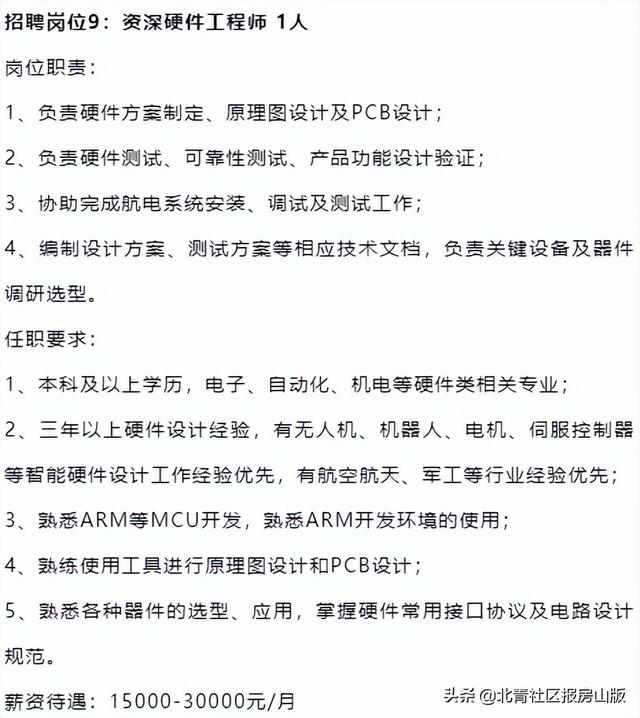 招聘岗位9：资深硬件工程师 1人

岗位职责：

1、负责硬件方案制定、原理图设计及PCB设计；

2、负责硬件测试、可靠性测试、产品功能设计验证；

3、协助完成航电系统安装、调试及测试工作；

4、编制设计方案、测试方案等相应技术文档，负责关键设备及器件调研选型。

任职要求：

1、本科及以上学历，电子、自动化、机电等硬件类相关专业；

2、三年以上硬件设计经验，有无人机、机器人、电机、伺服控制器等智能硬件设计工作经验优先，有航空航天、军工等行业经验优先；

3、熟悉ARM等MCU开发，熟悉ARM开发环境的使用；

4、熟练使用工具进行原理图设计和PCB设计；

5、熟悉各种器件的选型、应用，掌握硬件常用接口协议及电路设计规范。

薪资待遇：15000-30000元/月

头条 @北青社区报房山版